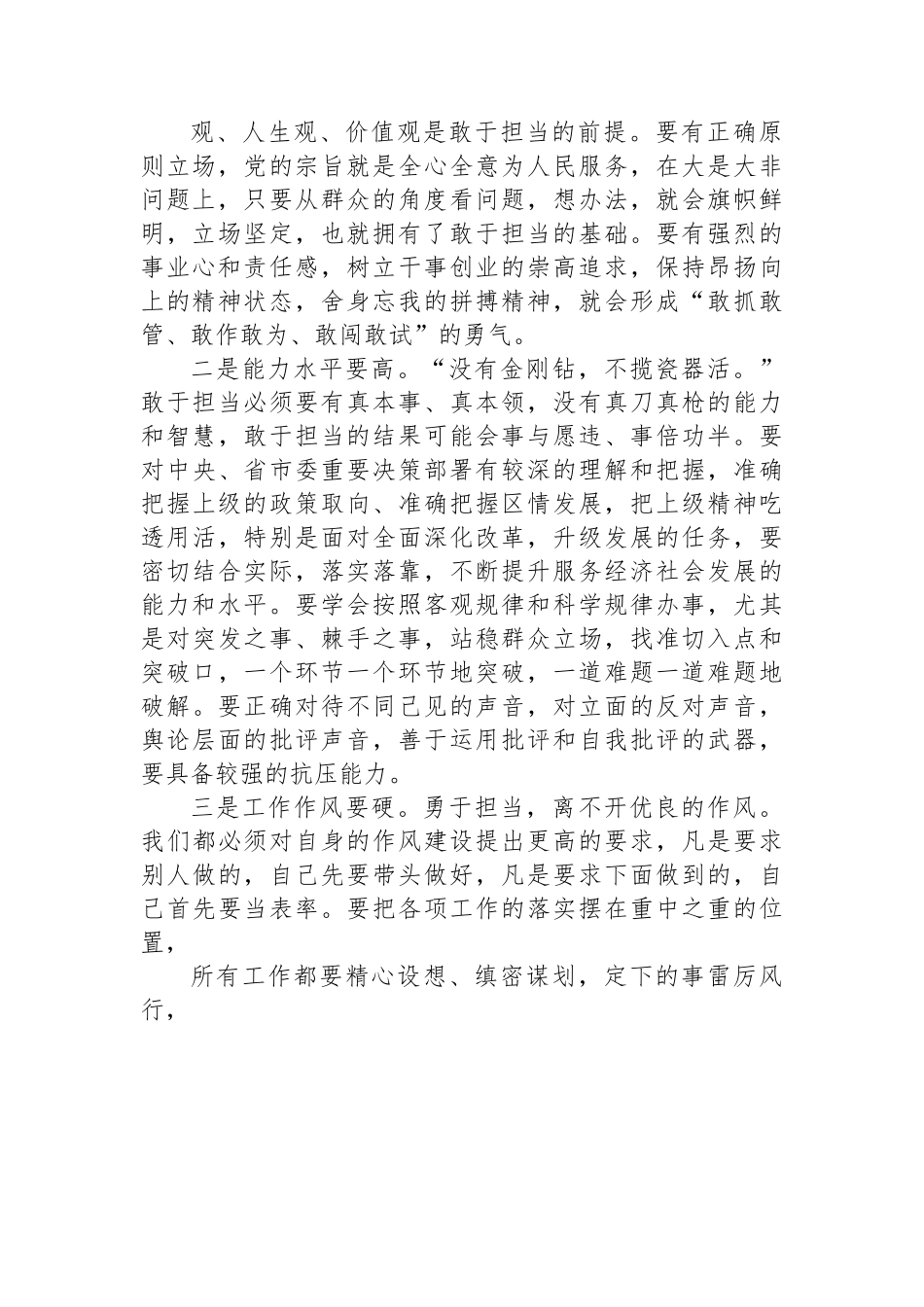 观、人生观、价值观是敢于担当的前提。要有正确原则立场，党的宗旨就是全心全意为人民服务，在大是大非问题上，只要从群众的角度看问题，想办法，就会旗帜鲜明，立场坚定，也就拥有了敢于担当的基础。要有强烈的事业心和责任感，树立干事创业的崇高追求，保持昂扬向上的精神状态，舍身忘我的拼搏精神，就会形成“敢抓敢管、敢作敢为、敢闯敢试”的勇气。

二是能力水平要高。“没有金刚钻，不揽瓷器活。”敢于担当必须要有真本事、真本领，没有真刀真枪的能力和智慧，敢于担当的结果可能会事与愿违、事倍功半。要对中央、省市委重要决策部署有较深的理解和把握，准确把握上级的政策取向、准确把握区情发展，把上级精神吃透用活，特别是面对全面深化改革，升级发展的任务，要密切结合实际，落实落靠，不断提升服务经济社会发展的能力和水平。要学会按照客观规律和科学规律办事，尤其是对突发之事、棘手之事，站稳群众立场，找准切入点和突破口，一个环节一个环节地突破，一道难题一道难题地破解。要正确对待不同己见的声音，对立面的反对声音，舆论层面的批评声音，善于运用批评和自我批评的武器，要具备较强的抗压能力。

三是工作作风要硬。勇于担当，离不开优良的作风。我们都必须对自身的作风建设提出更高的要求，凡是要求别人做的，自己先要带头做好，凡是要求下面做到的，自己首先要当表率。要把各项工作的落实摆在重中之重的位置，

所有工作都要精心设想、缜密谋划，定下的事雷厉风行，